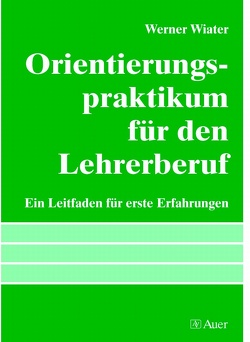 Werner Wiater

Orientierungspraktikum für den Lehrerberuf

Ein Leitfaden für erste Erfahrungen

Auer